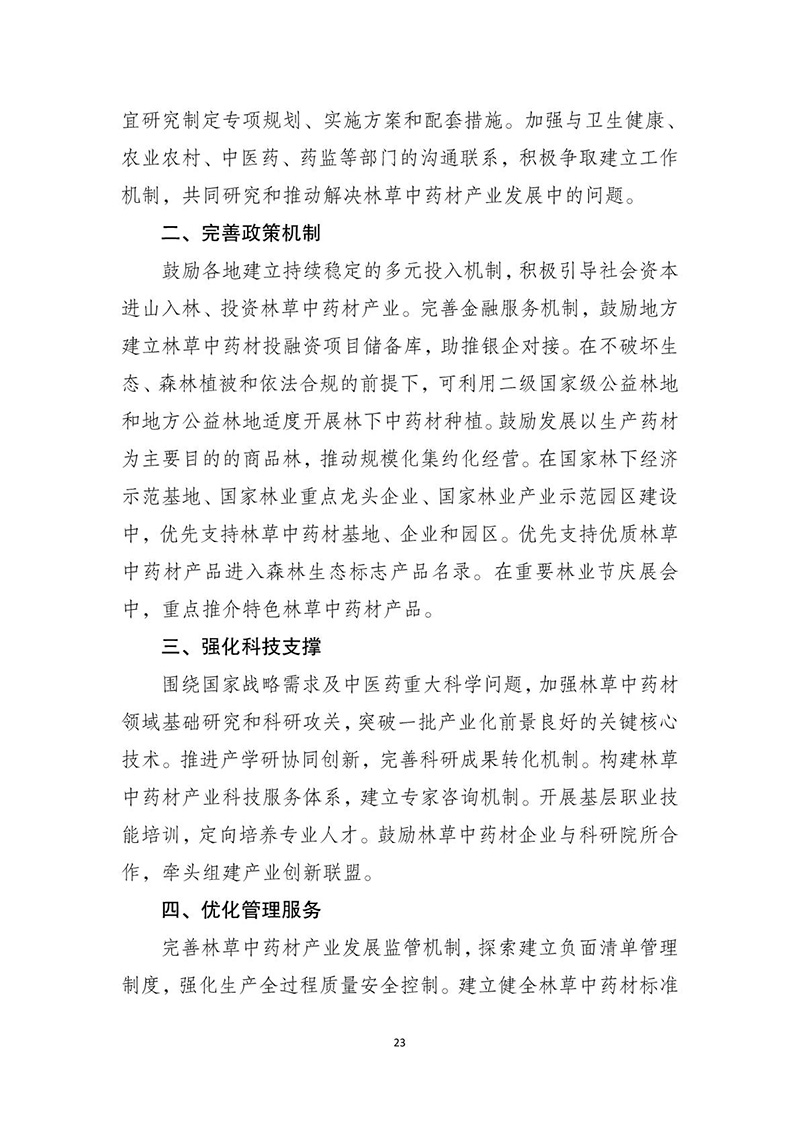 宜研究制定专项规划、实施方案和配套措施。加强与卫生健康、农业农村、中医药、药监等部门的沟通联系，积极争取建立工作机制，共同研究和推动解决林草中药材产业发展中的问题。

二、完善政策机制

鼓励各地建立持续稳定的多元投入机制，积极引导社会资本进山入林、投资林草中药材产业。完善金融服务机制，鼓励地方建立林草中药材投融资项目储备库，助推银企对接。在不破坏生态、森林植被和依法合规的前提下，可利用二级国家级公益林地和地方公益林地适度开展林下中药材种植。鼓励发展以生产药材为主要目的的商品林，推动规模化集约化经营。在国家林下经济示范基地、国家林业重点龙头企业、国家林业产业示范园区建设中，优先支持林草中药材基地、企业和园区。优先支持优质林草中药材产品进入森林生态标志产品名录。在重要林业节庆展会中，重点推介特色林草中药材产品。

三、强化科技支撑

围绕国家战略需求及中医药重大科学问题，加强林草中药材领域基础研究和科研攻关，突破一批产业化前景良好的关键核心技术。推进产学研协同创新，完善科研成果转化机制。构建林草中药材产业科技服务体系，建立专家咨询机制。开展基层职业技能培训，定向培养专业人才。鼓励林草中药材企业与科研院所合作，牵头组建产业创新联盟。

四、优化管理服务

完善林草中药材产业发展监管机制，探索建立负面清单管理制度，强化生产全过程质量安全控制。建立健全林草中药材标准

23